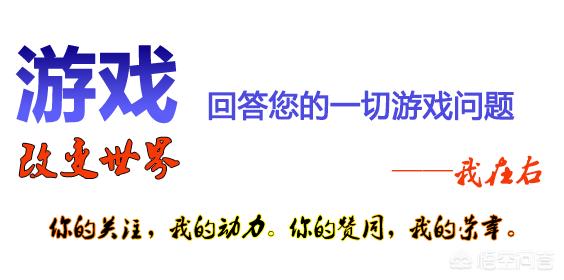 游戏
改变世界

回答您的一切游戏问题

——我在右

你的关注，我的动力。你的赞同，我的荣幸。

悟空问答